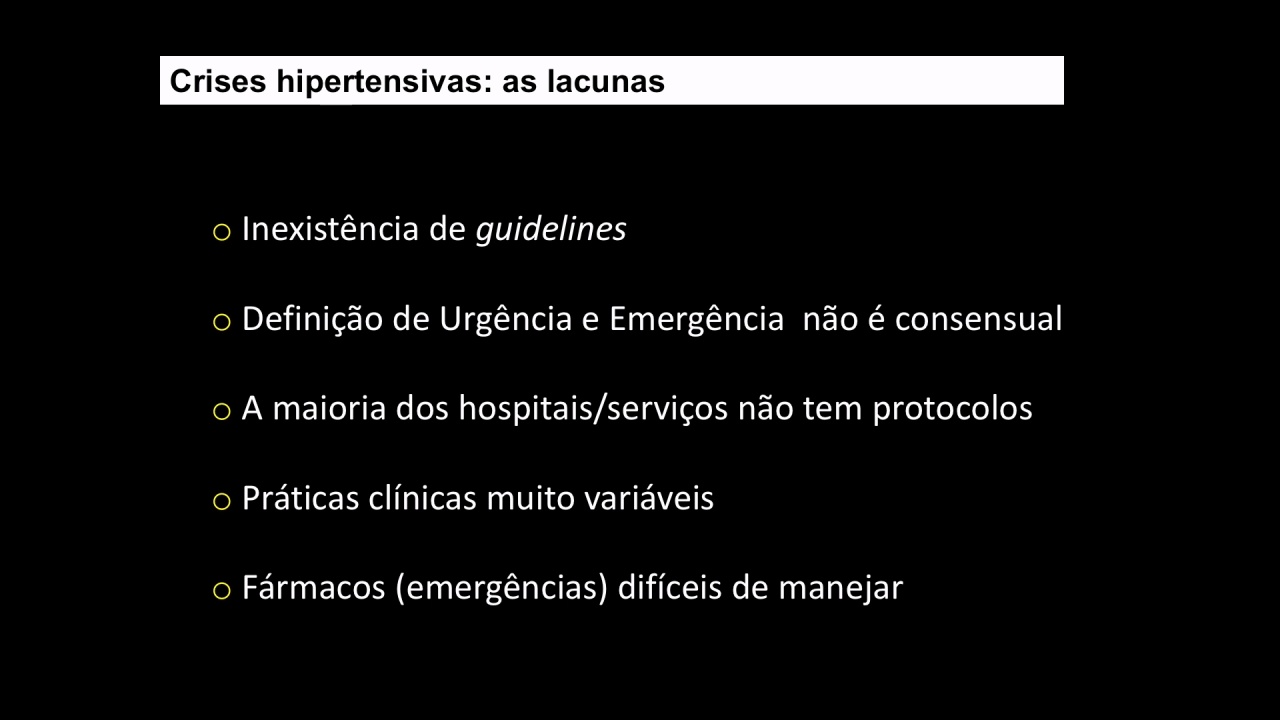 Crises hipertensivas: as lacunas

o Inexistência de guidelines

o Definição de Urgência e Emergência não é consensual

o A maioria dos hospitais/serviços não tem protocolos

o Práticas clínicas muito variáveis

o Fármacos (emergências) difíceis de manejar